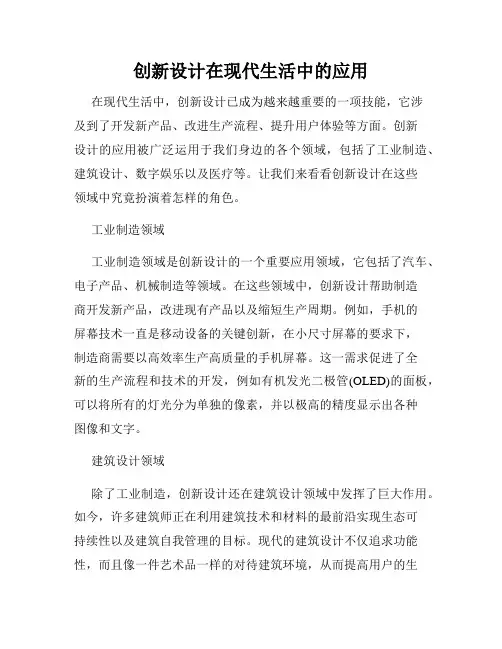 创新设计在现代生活中的应用

在现代生活中，创新设计已成为越来越重要的一项技能，它涉及到了开发新产品、改进生产流程、提升用户体验等方面。创新设计的应用被广泛运用于我们身边的各个领域，包括了工业制造、建筑设计、数字娱乐以及医疗等。让我们来看看创新设计在这些领域中究竟扮演着怎样的角色。

工业制造领域

工业制造领域是创新设计的一个重要应用领域，它包括了汽车、电子产品、机械制造等领域。在这些领域中，创新设计帮助制造商开发新产品，改进现有产品以及缩短生产周期。例如，手机的屏幕技术一直是移动设备的关键创新，在小尺寸屏幕的要求下，制造商需要以高效率生产高质量的手机屏幕。这一需求促进了全新的生产流程和技术的开发，例如有机发光二极管(OLED)的面板，可以将所有的灯光分为单独的像素，并以极高的精度显示出各种图像和文字。

建筑设计领域

除了工业制造，创新设计还在建筑设计领域中发挥了巨大作用。如今，许多建筑师正在利用建筑技术和材料的最前沿实现生态可持续性以及建筑自我管理的目标。现代的建筑设计不仅追求功能性，而且像一件艺术品一样的对待建筑环境，从而提高用户的生